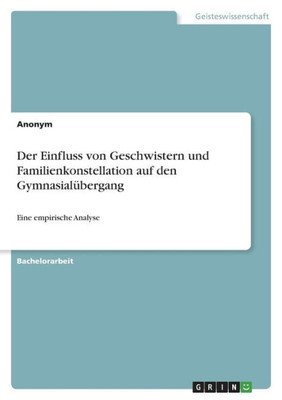 Geisteswissenschaft

Anonym

Der Einfluss von Geschwistern und Familienkonstellation auf den Gymnasialübergang

Eine empirische Analyse

Bachelorarbeit

GRIN